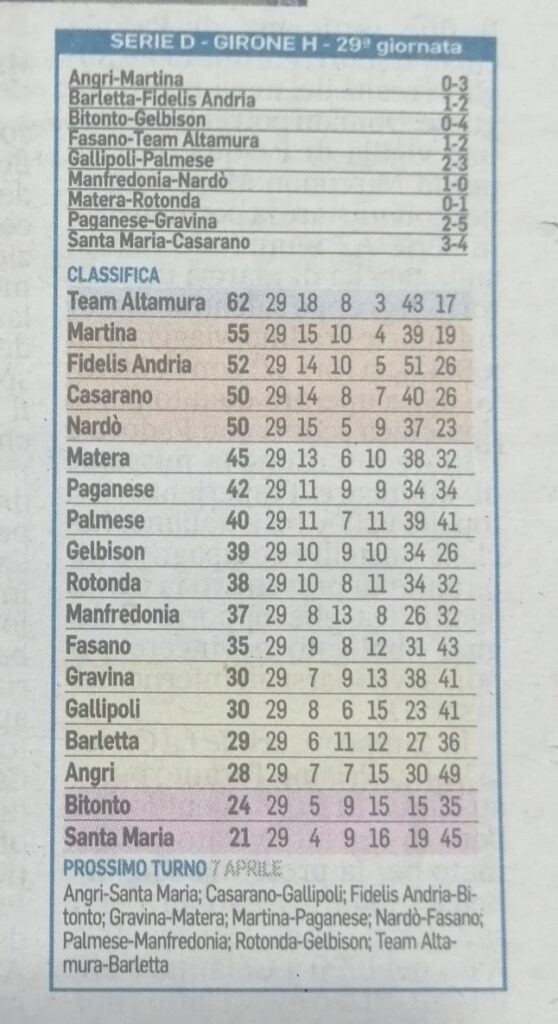 SERIE D - GIRONE H - 29ª giornata

| | |
|---|---|
| Angri-Martina | 0-3 |
| Barletta-Fidelis Andria | 1-2 |
| Bitonto-Gelbison | 0-4 |
| Fasano-Team Altamura | 1-2 |
| Gallipoli-Palmese | 2-3 |
| Manfredonia-Nardò | 1-0 |
| Matera-Rotonda | 0-1 |
| Paganese-Gravina | 2-5 |
| Santa Maria-Casarano | 3-4 |

CLASSIFICA

| | | | | | | | |
|---|---|---|---|---|---|---|---|
| Team Altamura | 62 | 29 | 18 | 8 | 3 | 43 | 17 |
| Martina | 55 | 29 | 15 | 10 | 4 | 39 | 19 |
| Fidelis Andria | 52 | 29 | 14 | 10 | 5 | 51 | 26 |
| Casarano | 50 | 29 | 14 | 8 | 7 | 40 | 26 |
| Nardò | 50 | 29 | 15 | 5 | 9 | 37 | 23 |
| Matera | 45 | 29 | 13 | 6 | 10 | 38 | 32 |
| Paganese | 42 | 29 | 11 | 9 | 9 | 34 | 34 |
| Palmese | 40 | 29 | 11 | 7 | 11 | 39 | 41 |
| Gelbison | 39 | 29 | 10 | 9 | 10 | 34 | 26 |
| Rotonda | 38 | 29 | 10 | 8 | 11 | 34 | 32 |
| Manfredonia | 37 | 29 | 8 | 13 | 8 | 26 | 32 |
| Fasano | 35 | 29 | 9 | 8 | 12 | 31 | 43 |
| Gravina | 30 | 29 | 7 | 9 | 13 | 38 | 41 |
| Gallipoli | 30 | 29 | 8 | 6 | 15 | 23 | 41 |
| Barletta | 29 | 29 | 6 | 11 | 12 | 27 | 36 |
| Angri | 28 | 29 | 7 | 7 | 15 | 30 | 49 |
| Bitonto | 24 | 29 | 5 | 9 | 15 | 15 | 35 |
| Santa Maria | 21 | 29 | 4 | 9 | 16 | 19 | 45 |

PROSSIMO TURNO 7 APRILE
Angri-Santa Maria; Casarano-Gallipoli; Fidelis Andria-Bitonto; Gravina-Matera; Martina-Paganese; Nardò-Fasano; Palmese-Manfredonia; Rotonda-Gelbison; Team Altamura-Barletta